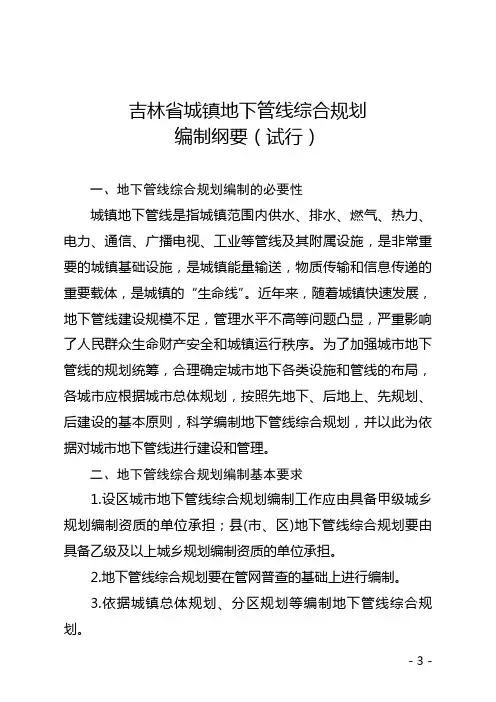 吉林省城镇地下管线综合规划
编制纲要（试行）

一、地下管线综合规划编制的必要性

城镇地下管线是指城镇范围内供水、排水、燃气、热力、电力、通信、广播电视、工业等管线及其附属设施，是非常重要的城镇基础设施，是城镇能量输送，物质传输和信息传递的重要载体，是城镇的“生命线”。近年来，随着城镇快速发展，地下管线建设规模不足，管理水平不高等问题凸显，严重影响了人民群众生命财产安全和城镇运行秩序。为了加强城市地下管线的规划统筹，合理确定城市地下各类设施和管线的布局，各城市应根据城市总体规划，按照先地下、后地上、先规划、后建设的基本原则，科学编制地下管线综合规划，并以此为依据对城市地下管线进行建设和管理。

二、地下管线综合规划编制基本要求

1.设区城市地下管线综合规划编制工作应由具备甲级城乡规划编制资质的单位承担；县(市、区)地下管线综合规划要由具备乙级及以上城乡规划编制资质的单位承担。

2.地下管线综合规划要在管网普查的基础上进行编制。

3.依据城镇总体规划、分区规划等编制地下管线综合规划。

- 3 -